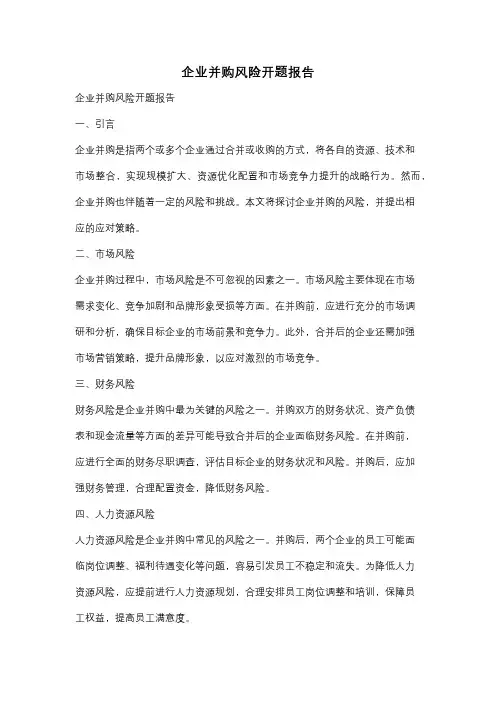 企业并购风险开题报告

企业并购风险开题报告

一、引言

企业并购是指两个或多个企业通过合并或收购的方式，将各自的资源、技术和市场整合，实现规模扩大、资源优化配置和市场竞争力提升的战略行为。然而，企业并购也伴随着一定的风险和挑战。本文将探讨企业并购的风险，并提出相应的应对策略。

二、市场风险

企业并购过程中，市场风险是不可忽视的因素之一。市场风险主要体现在市场需求变化、竞争加剧和品牌形象受损等方面。在并购前，应进行充分的市场调研和分析，确保目标企业的市场前景和竞争力。此外，合并后的企业还需加强市场营销策略，提升品牌形象，以应对激烈的市场竞争。

三、财务风险

财务风险是企业并购中最为关键的风险之一。并购双方的财务状况、资产负债表和现金流量等方面的差异可能导致合并后的企业面临财务风险。在并购前，应进行全面的财务尽职调查，评估目标企业的财务状况和风险。并购后，应加强财务管理，合理配置资金，降低财务风险。

四、人力资源风险

人力资源风险是企业并购中常见的风险之一。并购后，两个企业的员工可能面临岗位调整、福利待遇变化等问题，容易引发员工不稳定和流失。为降低人力资源风险，应提前进行人力资源规划，合理安排员工岗位调整和培训，保障员工权益，提高员工满意度。